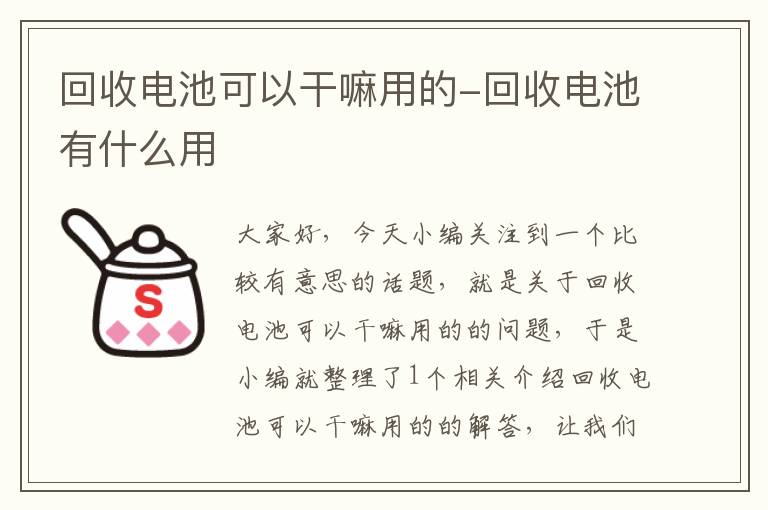 回收电池可以干嘛用的-回收电池有什么用

S

大家好，今天小编关注到一个比较有意思的话题，就是关于回收电池可以干嘛用的的问题，于是小编就整理了1个相关介绍回收电池可以干嘛用的的解答，让我们